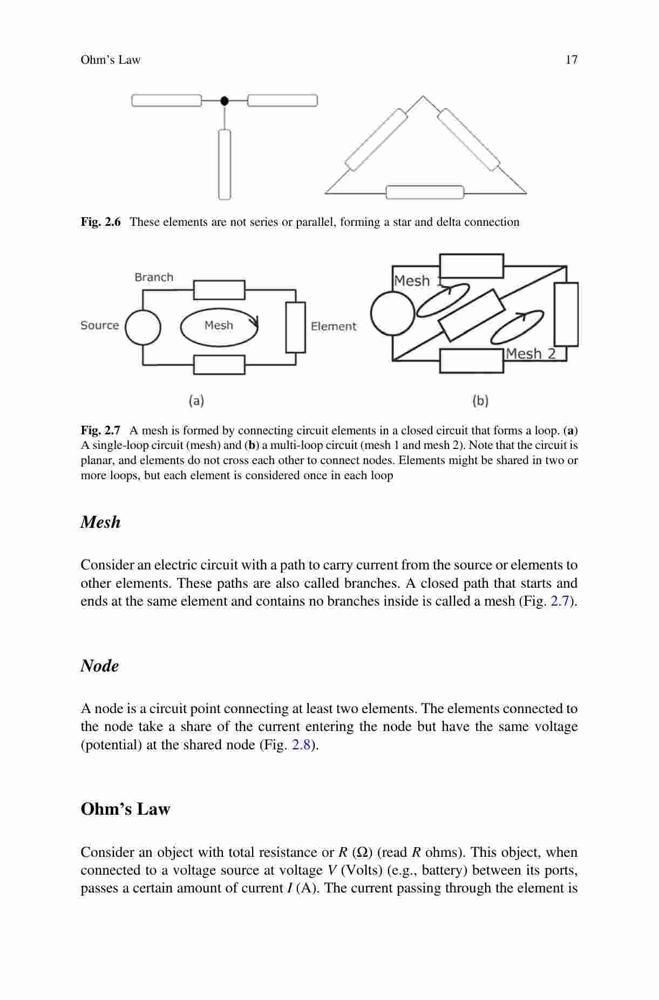 Ohm's Law 17

Fig. 2.6 These elements are not series or parallel, forming a star and delta connection

Branch

Source

Mesh

Element

(a)

Mesh 1

Mesh 2

(b)

Fig. 2.7 A mesh is formed by connecting circuit elements in a closed circuit that forms a loop. (a) A single-loop circuit (mesh) and (b) a multi-loop circuit (mesh 1 and mesh 2). Note that the circuit is planar, and elements do not cross each other to connect nodes. Elements might be shared in two or more loops, but each element is considered once in each loop

Mesh

Consider an electric circuit with a path to carry current from the source or elements to other elements. These paths are also called branches. A closed path that starts and ends at the same element and contains no branches inside is called a mesh (Fig. 2.7).

Node

A node is a circuit point connecting at least two elements. The elements connected to the node take a share of the current entering the node but have the same voltage (potential) at the shared node (Fig. 2.8).

Ohm's Law

Consider an object with total resistance or $R$ ($\Omega$) (read $R$ ohms). This object, when connected to a voltage source at voltage $V$ (Volts) (e.g., battery) between its ports, passes a certain amount of current $I$ (A). The current passing through the element is